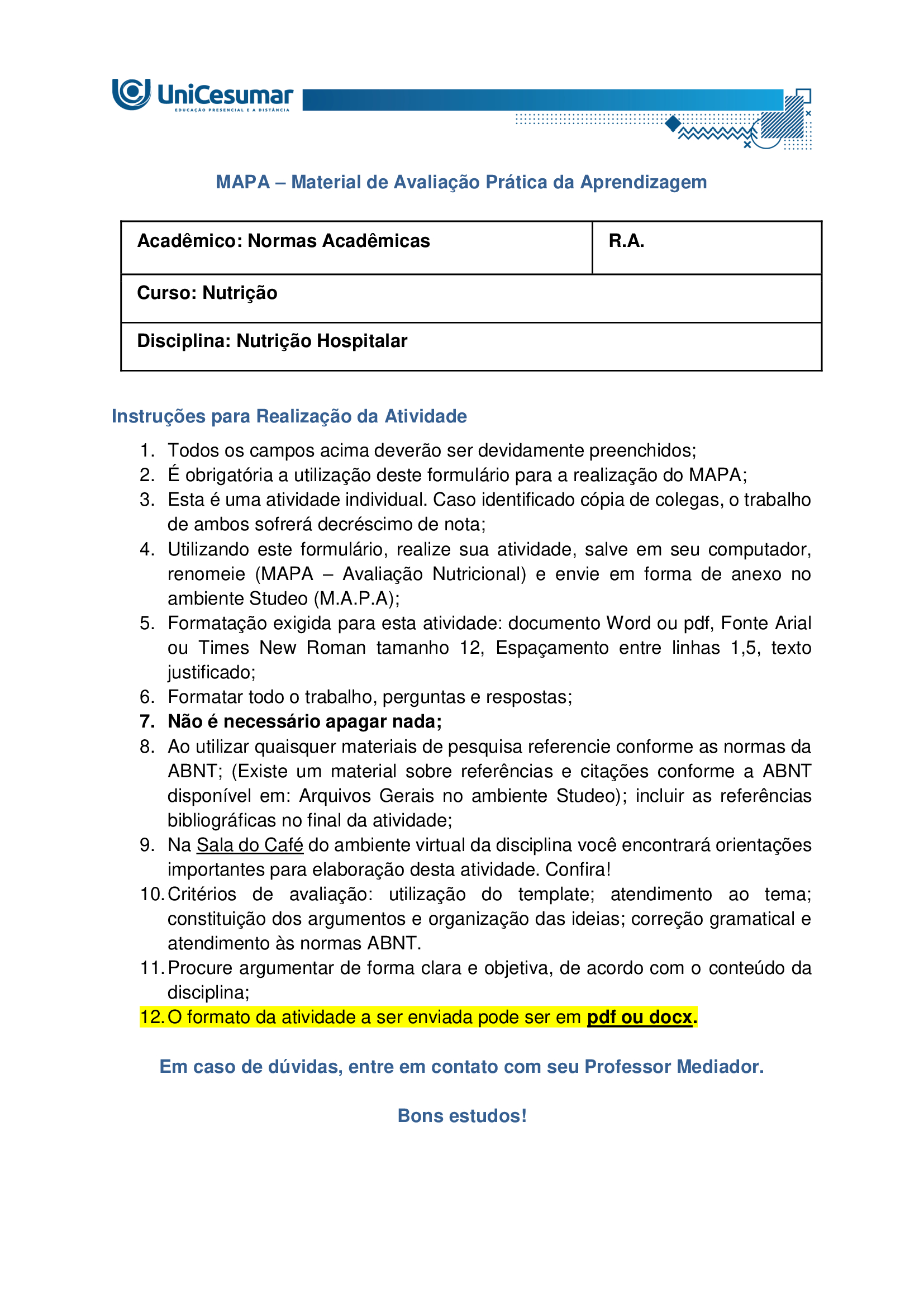 UniCesumar
EDUCAÇÃO PRESENCIAL E A DISTÂNCIA

MAPA – Material de Avaliação Prática da Aprendizagem

| Acadêmico: Normas Acadêmicas | R.A. |
|---|---|
| Curso: Nutrição | |
| Disciplina: Nutrição Hospitalar | |

Instruções para Realização da Atividade

1. Todos os campos acima deverão ser devidamente preenchidos;
2. É obrigatória a utilização deste formulário para a realização do MAPA;
3. Esta é uma atividade individual. Caso identificado cópia de colegas, o trabalho de ambos sofrerá decréscimo de nota;
4. Utilizando este formulário, realize sua atividade, salve em seu computador, renomeie (MAPA – Avaliação Nutricional) e envie em forma de anexo no ambiente Studeo (M.A.P.A);
5. Formatação exigida para esta atividade: documento Word ou pdf, Fonte Arial ou Times New Roman tamanho 12, Espaçamento entre linhas 1,5, texto justificado;
6. Formatar todo o trabalho, perguntas e respostas;
7. Não é necessário apagar nada;
8. Ao utilizar quaisquer materiais de pesquisa referencie conforme as normas da ABNT; (Existe um material sobre referências e citações conforme a ABNT disponível em: Arquivos Gerais no ambiente Studeo); incluir as referências bibliográficas no final da atividade;
9. Na Sala do Café do ambiente virtual da disciplina você encontrará orientações importantes para elaboração desta atividade. Confira!
10. Critérios de avaliação: utilização do template; atendimento ao tema; constituição dos argumentos e organização das ideias; correção gramatical e atendimento às normas ABNT.
11. Procure argumentar de forma clara e objetiva, de acordo com o conteúdo da disciplina;
12. O formato da atividade a ser enviada pode ser em pdf ou docx.

Em caso de dúvidas, entre em contato com seu Professor Mediador.

Bons estudos!